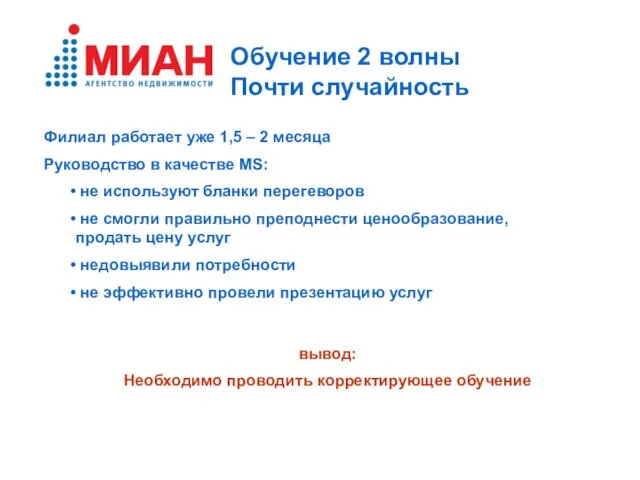 МИАН
АГЕНТСТВО НЕДВИЖИМОСТИ

Обучение 2 волны
Почти случайность

Филиал работает уже 1,5 – 2 месяца

Руководство в качестве MS:

• не используют бланки перегеворов

• не смогли правильно преподнести ценообразование, продать цену услуг

• недовыявили потребности

• не эффективно провели презентацию услуг

вывод:

Необходимо проводить корректирующее обучение